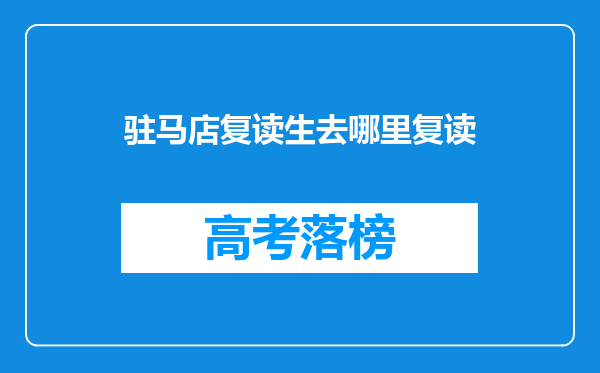 驻马店复读生去哪里复读

高考落榜